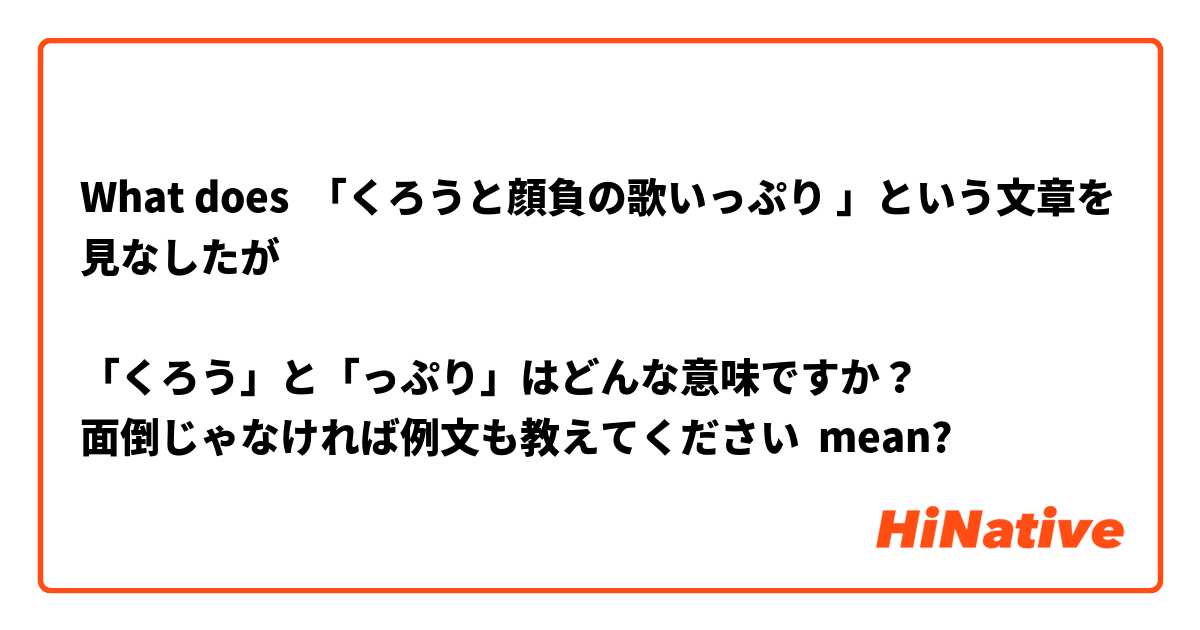 What does 「くろうと顔負の歌いっぷり 」という文章を見なしたが

「くろう」と「っぷり」はどんな意味ですか？
面倒じゃなければ例文も教えてください mean?

HiNative